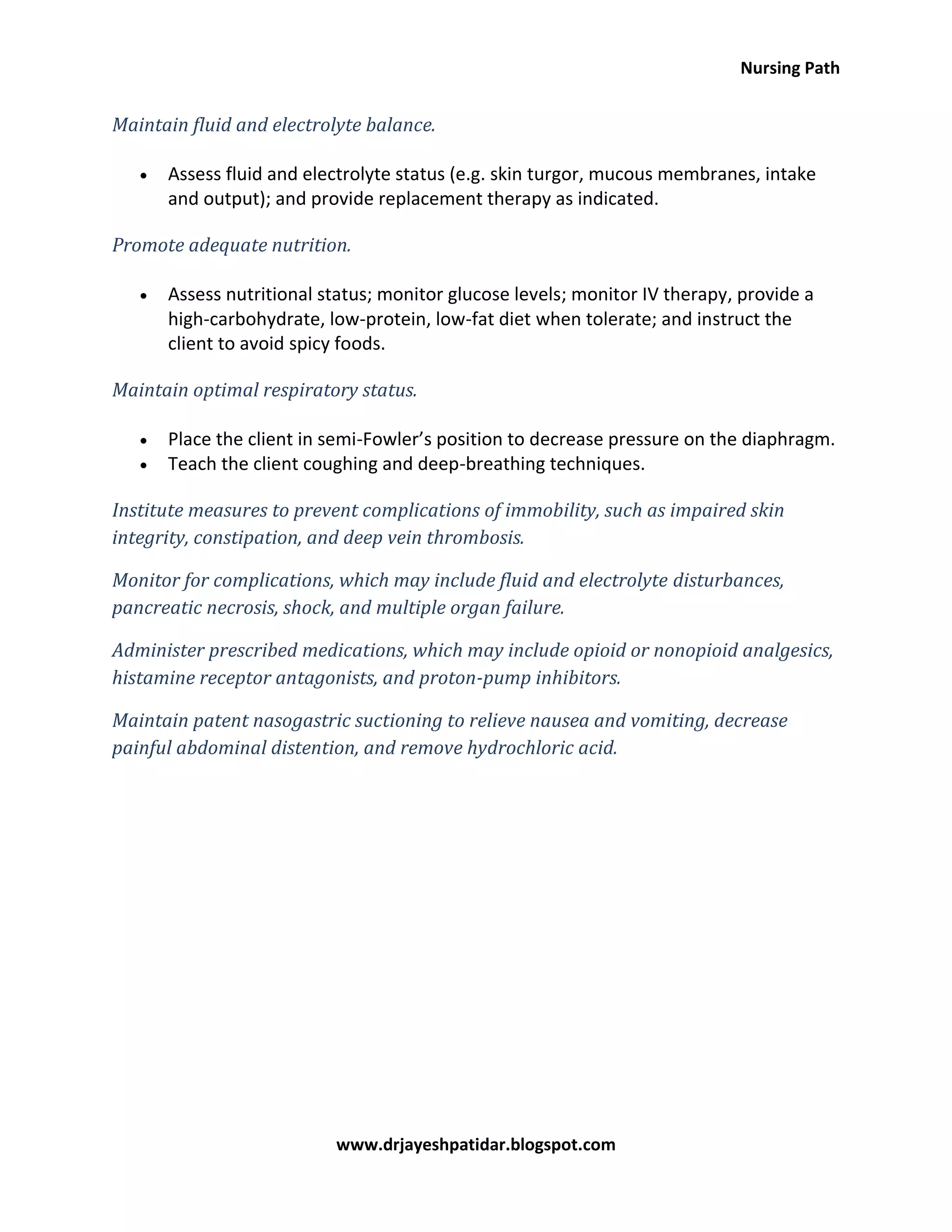 Nursing Path

Maintain fluid and electrolyte balance.

• Assess fluid and electrolyte status (e.g. skin turgor, mucous membranes, intake and output); and provide replacement therapy as indicated.

Promote adequate nutrition.

• Assess nutritional status; monitor glucose levels; monitor IV therapy, provide a high-carbohydrate, low-protein, low-fat diet when tolerate; and instruct the client to avoid spicy foods.

Maintain optimal respiratory status.

• Place the client in semi-Fowler's position to decrease pressure on the diaphragm.
• Teach the client coughing and deep-breathing techniques.

Institute measures to prevent complications of immobility, such as impaired skin integrity, constipation, and deep vein thrombosis.

Monitor for complications, which may include fluid and electrolyte disturbances, pancreatic necrosis, shock, and multiple organ failure.

Administer prescribed medications, which may include opioid or nonopioid analgesics, histamine receptor antagonists, and proton-pump inhibitors.

Maintain patent nasogastric suctioning to relieve nausea and vomiting, decrease painful abdominal distention, and remove hydrochloric acid.

www.drjayeshpatidar.blogspot.com